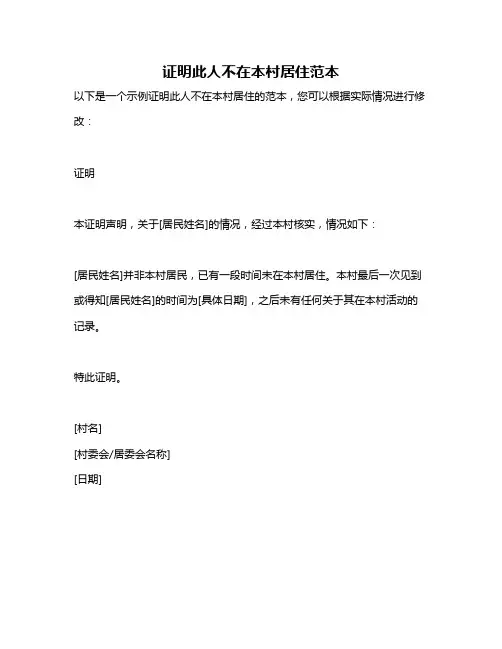 证明此人不在本村居住范本

以下是一个示例证明此人不在本村居住的范本，您可以根据实际情况进行修改：

证明

本证明声明，关于[居民姓名]的情况，经过本村核实，情况如下：

[居民姓名]并非本村居民，已有一段时间未在本村居住。本村最后一次见到或得知[居民姓名]的时间为[具体日期]，之后未有任何关于其在本村活动的记录。

特此证明。

[村名]
[村委会/居委会名称]
[日期]